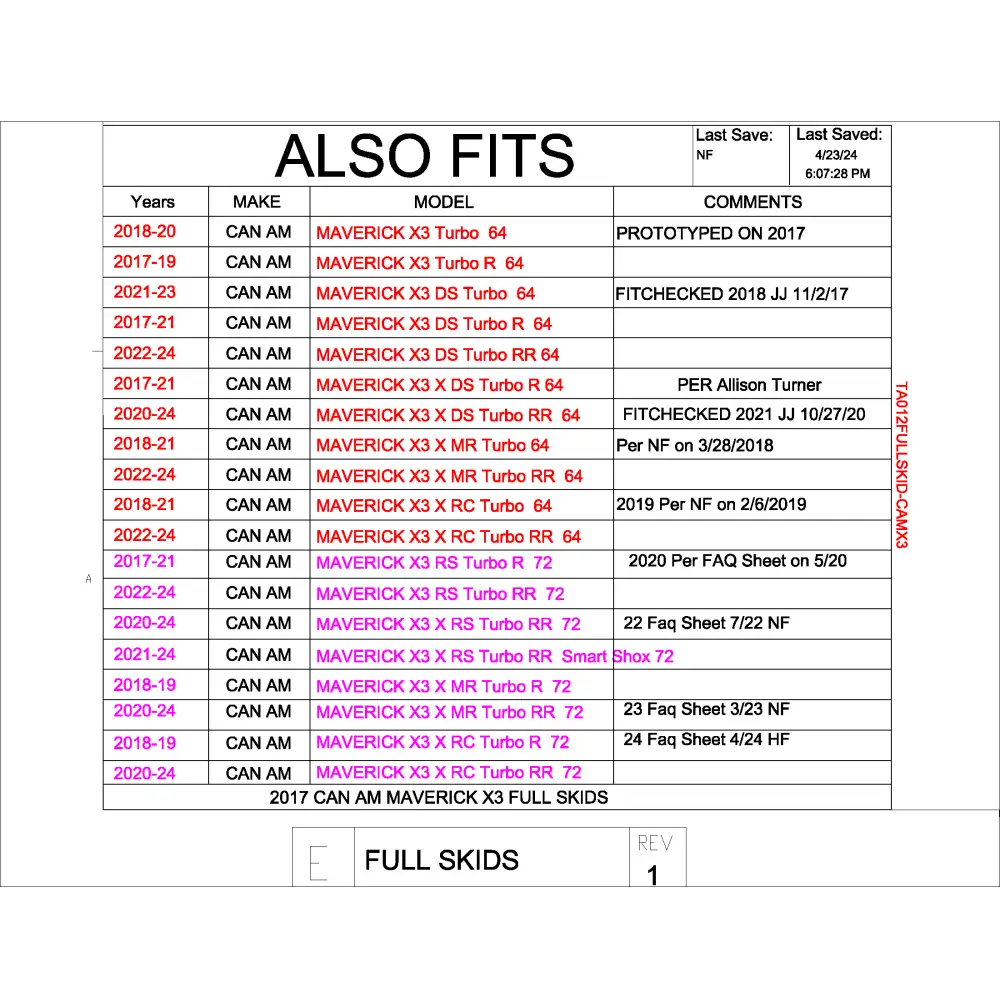 ALSO FITS

Last Save: NF

Last Saved: 4/23/24 6:07:28 PM

| Years | MAKE | MODEL | COMMENTS |
|---|---|---|---|
| 2018-20 | CAN AM | MAVERICK X3 Turbo 64 | PROTOTYPED ON 2017 |
| 2017-19 | CAN AM | MAVERICK X3 Turbo R 64 | |
| 2021-23 | CAN AM | MAVERICK X3 DS Turbo 64 | FITCHECKED 2018 JJ 11/2/17 |
| 2017-21 | CAN AM | MAVERICK X3 DS Turbo R 64 | |
| 2022-24 | CAN AM | MAVERICK X3 DS Turbo RR 64 | |
| 2017-21 | CAN AM | MAVERICK X3 X DS Turbo R 64 | PER Allison Turner |
| 2020-24 | CAN AM | MAVERICK X3 X DS Turbo RR 64 | FITCHECKED 2021 JJ 10/27/20 |
| 2018-21 | CAN AM | MAVERICK X3 X MR Turbo 64 | Per NF on 3/28/2018 |
| 2022-24 | CAN AM | MAVERICK X3 X MR Turbo RR 64 | |
| 2018-21 | CAN AM | MAVERICK X3 X RC Turbo 64 | 2019 Per NF on 2/6/2019 |
| 2022-24 | CAN AM | MAVERICK X3 X RC Turbo RR 64 | |
| 2017-21 | CAN AM | MAVERICK X3 RS Turbo R 72 | 2020 Per FAQ Sheet on 5/20 |
| 2022-24 | CAN AM | MAVERICK X3 RS Turbo RR 72 | |
| 2020-24 | CAN AM | MAVERICK X3 X RS Turbo RR 72 | 22 Faq Sheet 7/22 NF |
| 2021-24 | CAN AM | MAVERICK X3 X RS Turbo RR Smart Shox 72 | |
| 2018-19 | CAN AM | MAVERICK X3 X MR Turbo R 72 | |
| 2020-24 | CAN AM | MAVERICK X3 X MR Turbo RR 72 | 23 Faq Sheet 3/23 NF |
| 2018-19 | CAN AM | MAVERICK X3 X RC Turbo R 72 | 24 Faq Sheet 4/24 HF |
| 2020-24 | CAN AM | MAVERICK X3 X RC Turbo RR 72 | |

2017 CAN AM MAVERICK X3 FULL SKIDS

TA012FULLSKID-CAMX3

A

E FULL SKIDS REV 1